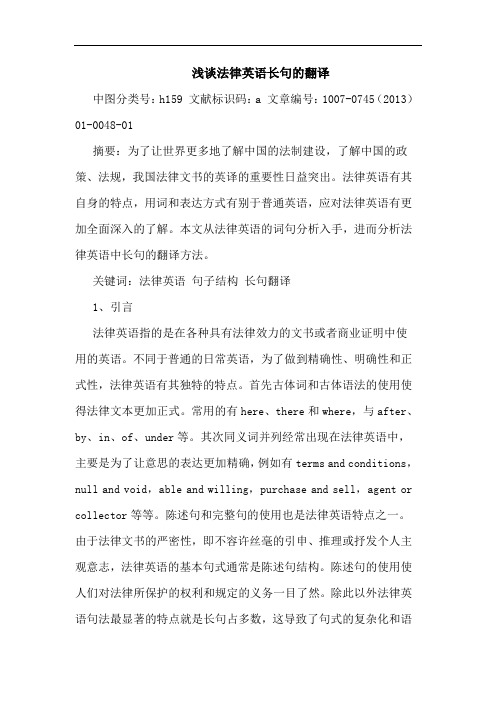 浅谈法律英语长句的翻译

中图分类号：h159 文献标识码：a 文章编号：1007-0745（2013）01-0048-01

摘要：为了让世界更多地了解中国的法制建设，了解中国的政策、法规，我国法律文书的英译的重要性日益突出。法律英语有其自身的特点，用词和表达方式有别于普通英语，应对法律英语有更加全面深入的了解。本文从法律英语的词句分析入手，进而分析法律英语中长句的翻译方法。

关键词：法律英语 句子结构 长句翻译

1、引言

法律英语指的是在各种具有法律效力的文书或者商业证明中使用的英语。不同于普通的日常英语，为了做到精确性、明确性和正式性，法律英语有其独特的特点。首先古体词和古体语法的使用使得法律文本更加正式。常用的有 here、there 和 where，与 after、by、in、of、under 等。其次同义词并列经常出现在法律英语中，主要是为了让意思的表达更加精确，例如有 terms and conditions，null and void，able and willing，purchase and sell，agent or collector 等等。陈述句和完整句的使用也是法律英语特点之一。由于法律文书的严密性，即不容许丝毫的引申、推理或抒发个人主观意志，法律英语的基本句式通常是陈述句结构。陈述句的使用使人们对法律所保护的权利和规定的义务一目了然。除此以外法律英语句法最显著的特点就是长句占多数，这导致了句式的复杂化和语